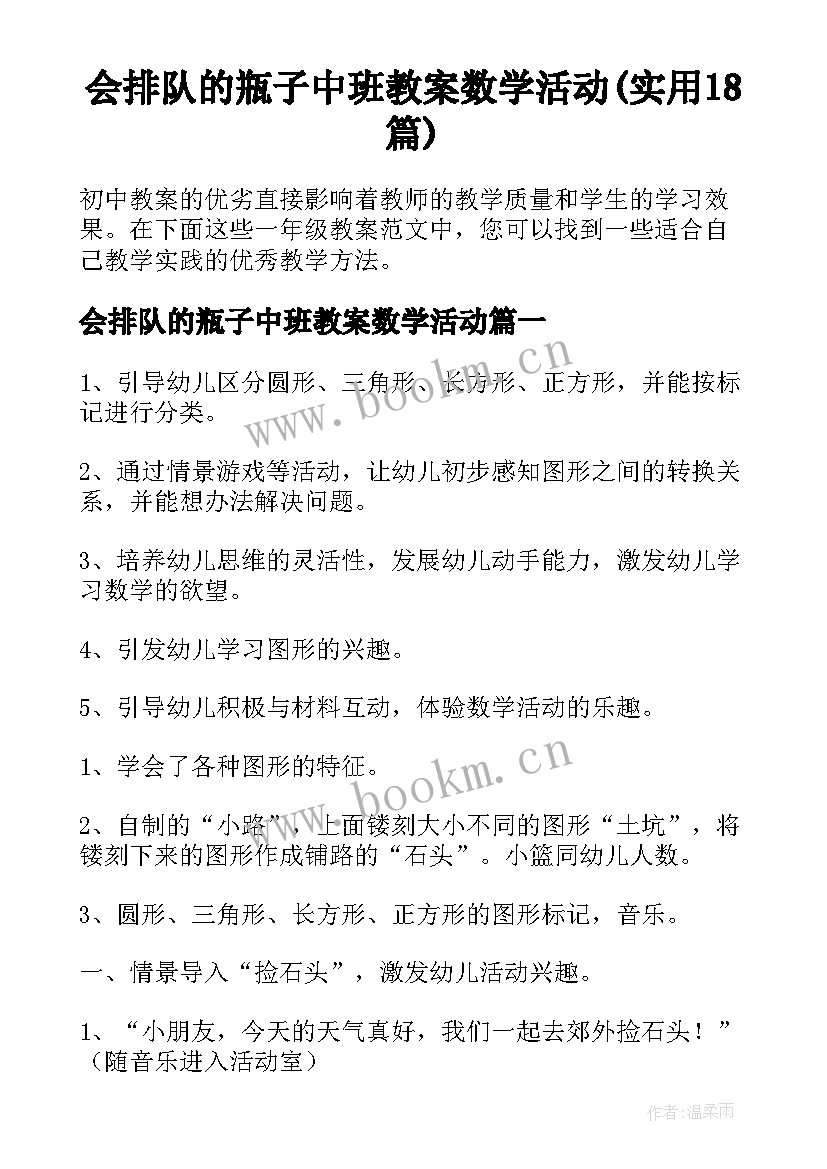 会排队的瓶子中班教案数学活动(实用18篇)

初中教案的优劣直接影响着教师的教学质量和学生的学习效果。在下面这些一年级教案范文中，您可以找到一些适合自己教学实践的优秀教学方法。

会排队的瓶子中班教案数学活动篇一

1、引导幼儿区分圆形、三角形、长方形、正方形，并能按标记进行分类。

2、通过情景游戏等活动，让幼儿初步感知图形之间的转换关系，并能想办法解决问题。

3、培养幼儿思维的灵活性，发展幼儿动手能力，激发幼儿学习数学的欲望。

4、引发幼儿学习图形的兴趣。

5、引导幼儿积极与材料互动，体验数学活动的乐趣。

1、学会了各种图形的特征。

2、自制的“小路”，上面镂刻大小不同的图形“土坑”，将镂刻下来的图形作成铺路的“石头”。小篮同幼儿人数。

3、圆形、三角形、长方形、正方形的图形标记，音乐。

一、情景导入“捡石头”，激发幼儿活动兴趣。

1、“小朋友，今天的天气真好，我们一起去郊外捡石头！”（随音乐进入活动室）

www.bookm.cn

www.bookm.cn

作者:温柔雨